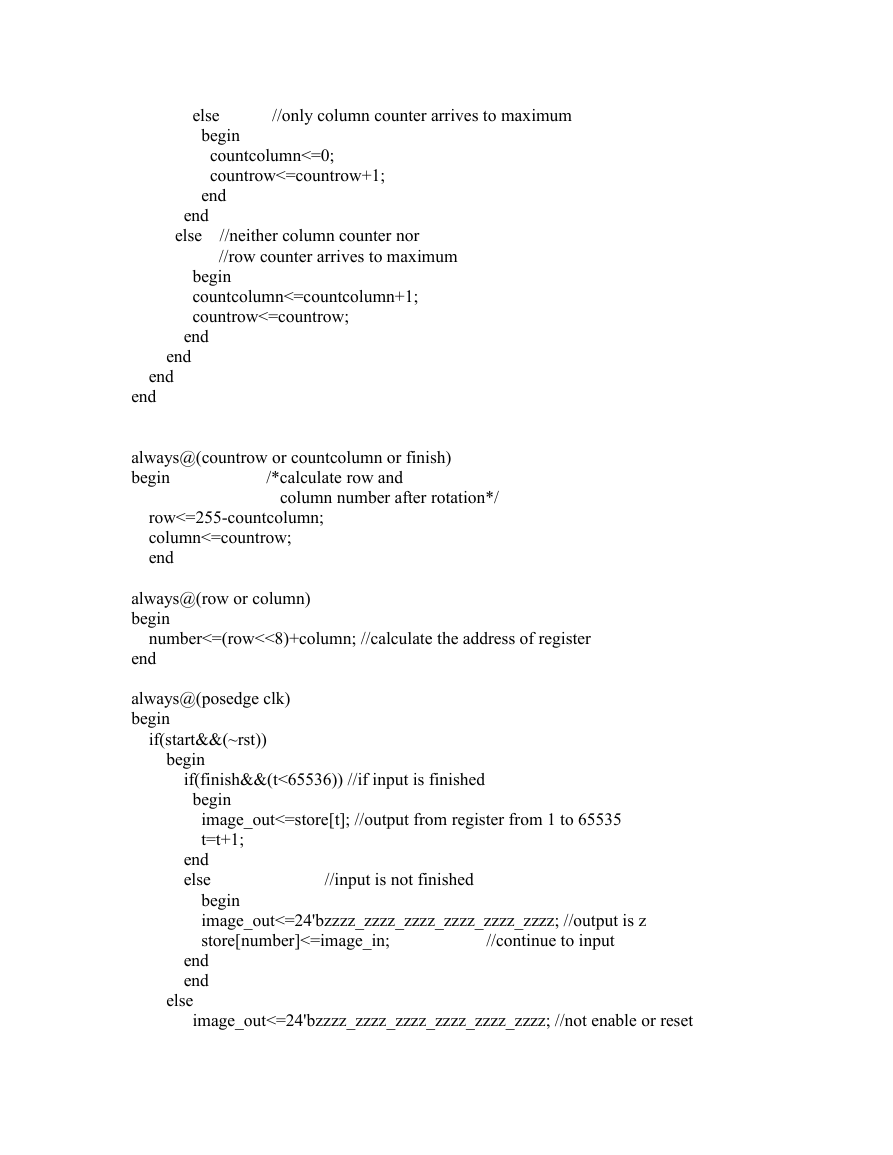 else //only column counter arrives to maximum
begin
countcolumn<=0;
countrow<=countrow+1;
end
end
else //neither column counter nor
//row counter arrives to maximum
begin
countcolumn<=countcolumn+1;
countrow<=countrow;
end
end
end
end

always@(countrow or countcolumn or finish)
begin /*calculate row and
column number after rotation*/
row<=255-countcolumn;
column<=countrow;
end

always@(row or column)
begin
number<=(row<<8)+column; //calculate the address of register
end

always@(posedge clk)
begin
if(start&&(~rst))
begin
if(finish&&(t<65536)) //if input is finished
begin
image_out<=store[t]; //output from register from 1 to 65535
t=t+1;
end
else //input is not finished
begin
image_out<=24'bzzzz_zzzz_zzzz_zzzz_zzzz_zzzz; //output is z
store[number]<=image_in; //continue to input
end
end
else
image_out<=24'bzzzz_zzzz_zzzz_zzzz_zzzz_zzzz; //not enable or reset